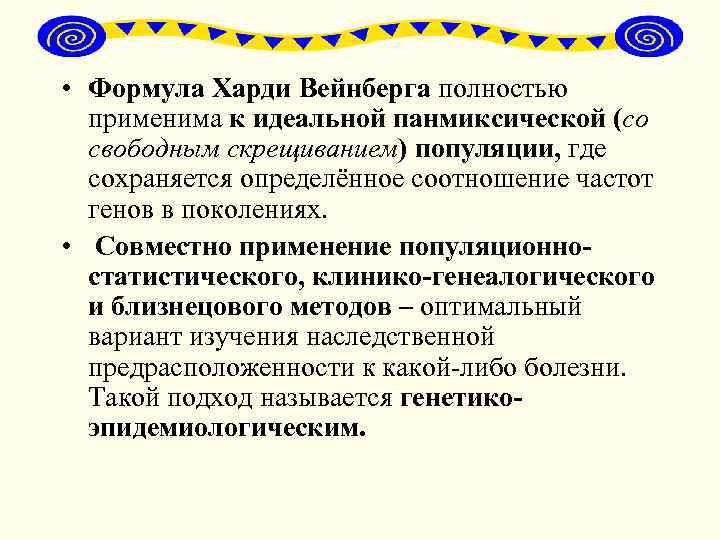 • Формула Харди Вейнберга полностью применима к идеальной панмиксической (со свободным скрещиванием) популяции, где сохраняется определённое соотношение частот генов в поколениях.

• Совместно применение популяционно-статистического, клинико-генеалогического и близнецового методов – оптимальный вариант изучения наследственной предрасположенности к какой-либо болезни. Такой подход называется генетико-эпидемиологическим.